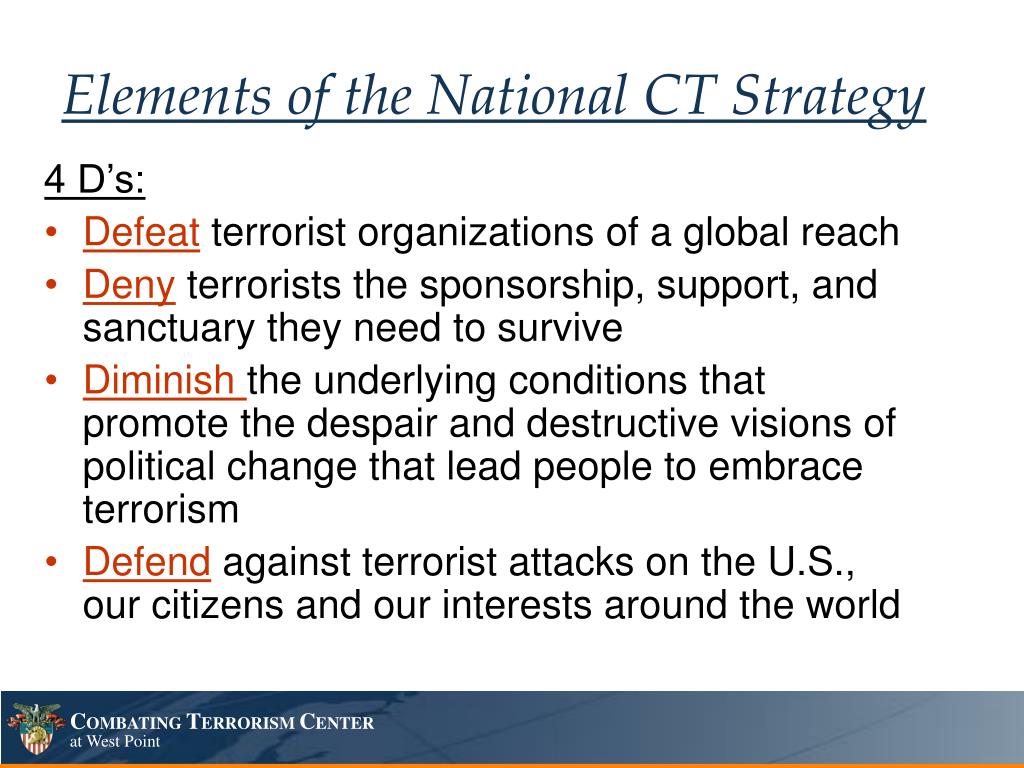 Elements of the National CT Strategy

4 D's:

• Defeat terrorist organizations of a global reach
• Deny terrorists the sponsorship, support, and sanctuary they need to survive
• Diminish the underlying conditions that promote the despair and destructive visions of political change that lead people to embrace terrorism
• Defend against terrorist attacks on the U.S., our citizens and our interests around the world

COMBATING TERRORISM CENTER
at West Point